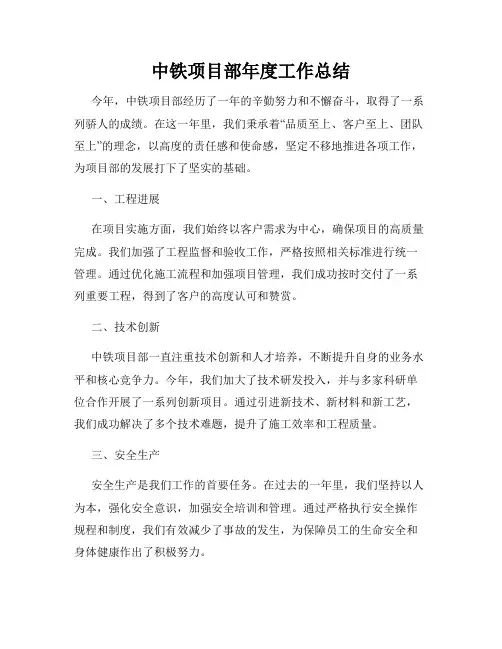 中铁项目部年度工作总结

今年，中铁项目部经历了一年的辛勤努力和不懈奋斗，取得了一系列骄人的成绩。在这一年里，我们秉承着“品质至上、客户至上、团队至上”的理念，以高度的责任感和使命感，坚定不移地推进各项工作，为项目部的发展打下了坚实的基础。

一、工程进展

在项目实施方面，我们始终以客户需求为中心，确保项目的高质量完成。我们加强了工程监督和验收工作，严格按照相关标准进行统一管理。通过优化施工流程和加强项目管理，我们成功按时交付了一系列重要工程，得到了客户的高度认可和赞赏。

二、技术创新

中铁项目部一直注重技术创新和人才培养，不断提升自身的业务水平和核心竞争力。今年，我们加大了技术研发投入，并与多家科研单位合作开展了一系列创新项目。通过引进新技术、新材料和新工艺，我们成功解决了多个技术难题，提升了施工效率和工程质量。

三、安全生产

安全生产是我们工作的首要任务。在过去的一年里，我们坚持以人为本，强化安全意识，加强安全培训和管理。通过严格执行安全操作规程和制度，我们有效减少了事故的发生，为保障员工的生命安全和身体健康作出了积极努力。